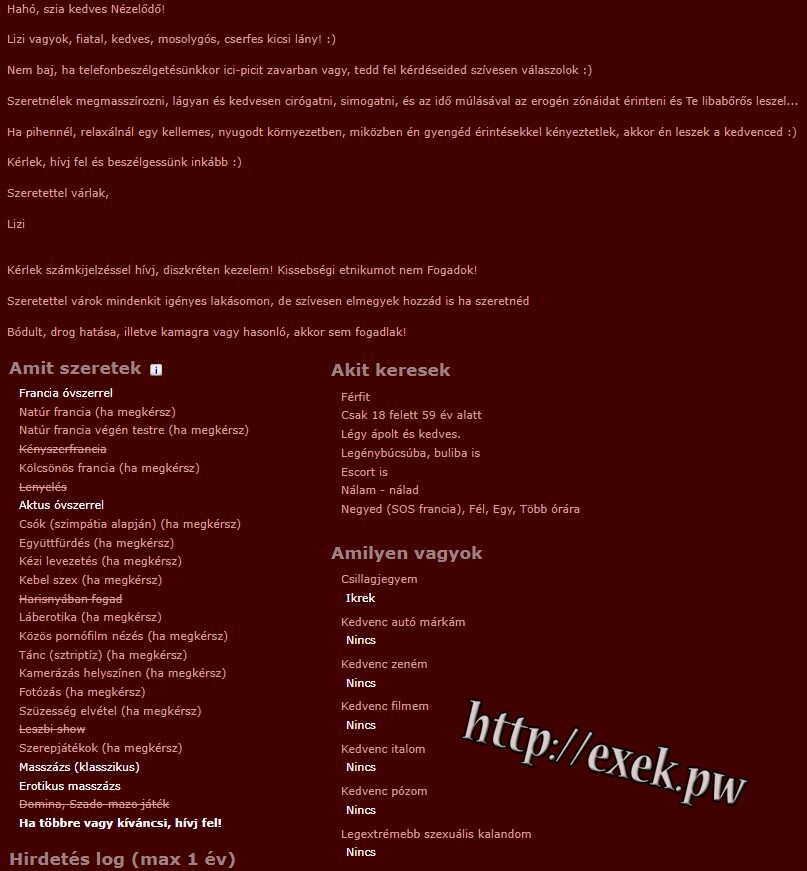 Hahó, szia kedves Nézelődő!

Lizi vagyok, fiatal, kedves, mosolygós, cserfes kicsi lány! :)

Nem baj, ha telefonbeszélgetésünkkor ici-picit zavarban vagy, tedd fel kérdéseided szívesen válaszolok :)

Szeretnélek megmasszírozni, lágyan és kedvesen cirógatni, simogatni, és az idő múlásával az erogén zónáidat érinteni és Te libabőrős leszel...

Ha pihennél, relaxálnál egy kellemes, nyugodt környezetben, miközben én gyengéd érintésekkel kényeztetlek, akkor én leszek a kedvenced :)

Kérlek, hívj fel és beszélgessünk inkább :)

Szeretettel várlak,

Lizi

Kérlek számkijelzéssel hívj, diszkréten kezelem! Kissebségi etnikumot nem Fogadok!

Szeretettel várok mindenkit igényes lakásomon, de szívesen elmegyek hozzád is ha szeretnéd

Bódult, drog hatása, illetve kamagra vagy hasonló, akkor sem fogadlak!

Amit szeretek

Francia óvszerrel
Natúr francia (ha megkérsz)
Natúr francia végén testre (ha megkérsz)
Kényszerfrancia
Kölcsönös francia (ha megkérsz)
Lenyelés
Aktus óvszerrel
Csók (szimpátia alapján) (ha megkérsz)
Együttfürdés (ha megkérsz)
Kézi levezetés (ha megkérsz)
Kebel szex (ha megkérsz)
Harisnyában fogad
Láberotika (ha megkérsz)
Közös pornófilm nézés (ha megkérsz)
Tánc (sztriptíz) (ha megkérsz)
Kamerázás helyszínen (ha megkérsz)
Fotózás (ha megkérsz)
Szüzesség elvétel (ha megkérsz)
Leszbi show
Szerepjátékok (ha megkérsz)
Masszázs (klasszikus)
Erotikus masszázs
Domina, Szado-mazo játék
Ha többre vagy kíváncsi, hívj fel!

Hirdetés log (max 1 év)

Akit keresek

Férfit
Csak 18 felett 59 év alatt
Légy ápolt és kedves.
Legénybúcsúba, buliba is
Escort is
Nálam - nálad
Negyed (SOS francia), Fél, Egy, Több órára

Amilyen vagyok

Csillagjegyem
Ikrek
Kedvenc autó márkám
Nincs
Kedvenc zeném
Nincs
Kedvenc filmem
Nincs
Kedvenc italom
Nincs
Kedvenc pózom
Nincs
Legextrémebb szexuális kalandom
Nincs

http://exek.pw